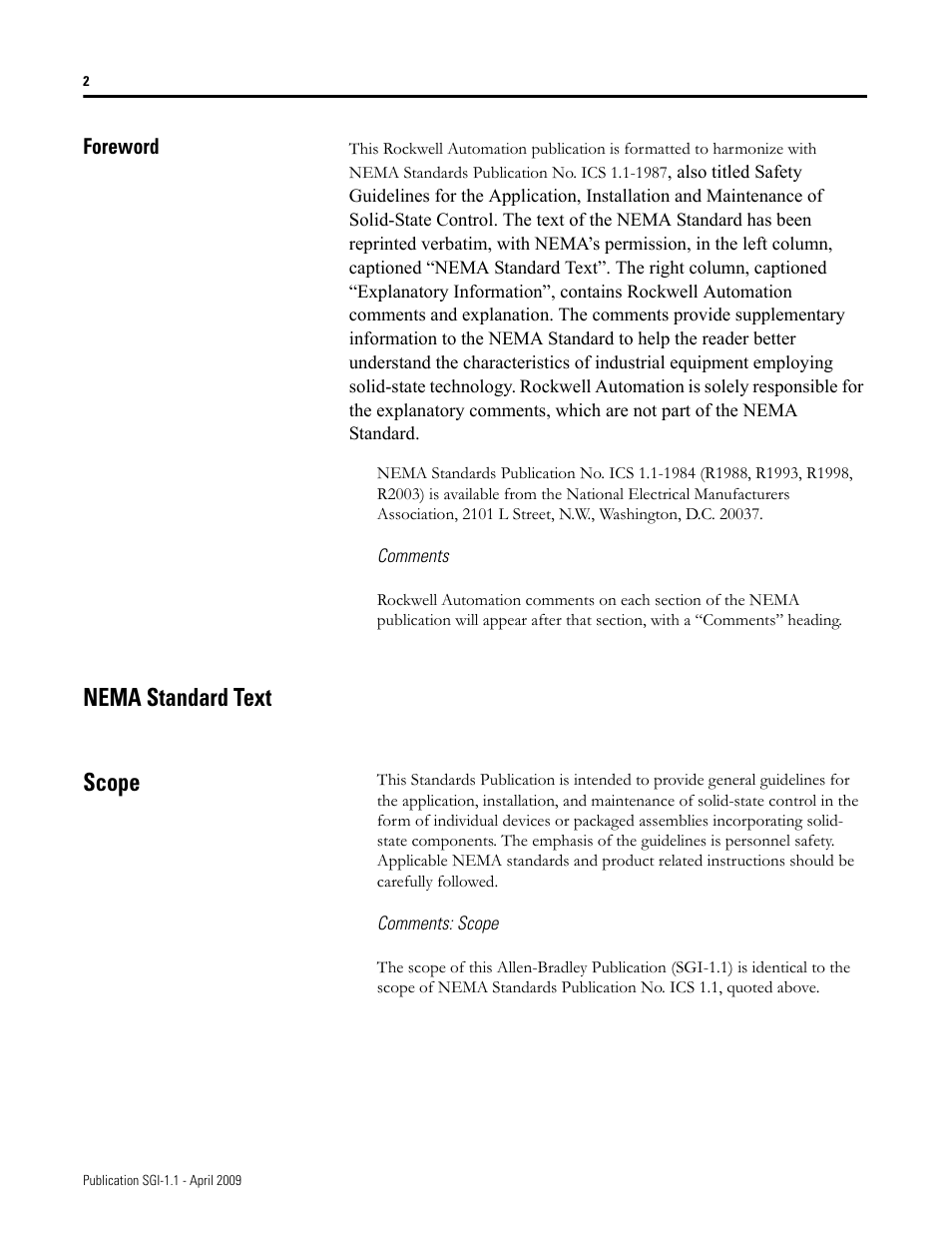 2

Foreword

This Rockwell Automation publication is formatted to harmonize with NEMA Standards Publication No. ICS 1.1-1987, also titled Safety Guidelines for the Application, Installation and Maintenance of Solid-State Control. The text of the NEMA Standard has been reprinted verbatim, with NEMA's permission, in the left column, captioned "NEMA Standard Text". The right column, captioned "Explanatory Information", contains Rockwell Automation comments and explanation. The comments provide supplementary information to the NEMA Standard to help the reader better understand the characteristics of industrial equipment employing solid-state technology. Rockwell Automation is solely responsible for the explanatory comments, which are not part of the NEMA Standard.

NEMA Standards Publication No. ICS 1.1-1984 (R1988, R1993, R1998, R2003) is available from the National Electrical Manufacturers Association, 2101 L Street, N.W., Washington, D.C. 20037.

Comments

Rockwell Automation comments on each section of the NEMA publication will appear after that section, with a "Comments" heading.

NEMA Standard Text

Scope

This Standards Publication is intended to provide general guidelines for the application, installation, and maintenance of solid-state control in the form of individual devices or packaged assemblies incorporating solid-state components. The emphasis of the guidelines is personnel safety. Applicable NEMA standards and product related instructions should be carefully followed.

Comments: Scope

The scope of this Allen-Bradley Publication (SGI-1.1) is identical to the scope of NEMA Standards Publication No. ICS 1.1, quoted above.

Publication SGI-1.1 - April 2009